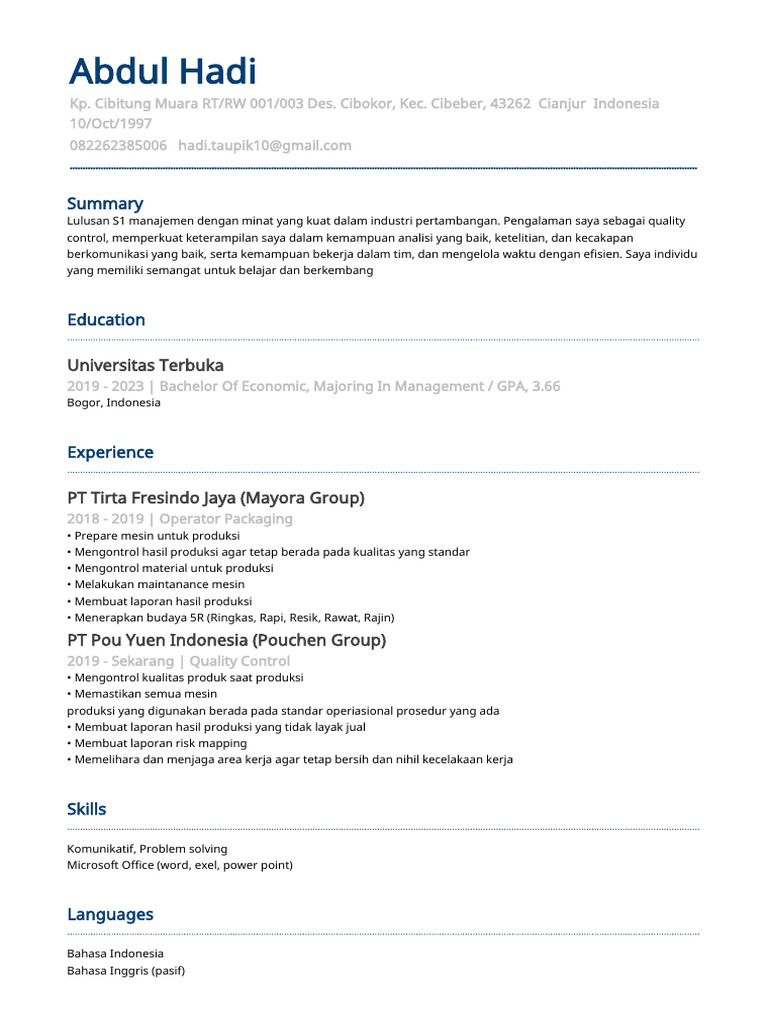 Abdul Hadi
Kp. Cibitung Muara RT/RW 001/003 Des. Cibokor, Kec. Cibeber, 43262 Cianjur Indonesia
10/Oct/1997
082262385006 hadi.taupik10@gmail.com

Summary
Lulusan S1 manajemen dengan minat yang kuat dalam industri pertambangan. Pengalaman saya sebagai quality control, memperkuat keterampilan saya dalam kemampuan analisi yang baik, ketelitian, dan kecakapan berkomunikasi yang baik, serta kemampuan bekerja dalam tim, dan mengelola waktu dengan efisien. Saya individu yang memiliki semangat untuk belajar dan berkembang

Education

Universitas Terbuka
2019 - 2023 | Bachelor Of Economic, Majoring In Management / GPA, 3.66
Bogor, Indonesia

Experience

PT Tirta Fresindo Jaya (Mayora Group)
2018 - 2019 | Operator Packaging
• Prepare mesin untuk produksi
• Mengontrol hasil produksi agar tetap berada pada kualitas yang standar
• Mengontrol material untuk produksi
• Melakukan maintanance mesin
• Membuat laporan hasil produksi
• Menerapkan budaya 5R (Ringkas, Rapi, Resik, Rawat, Rajin)
PT Pou Yuen Indonesia (Pouchen Group)
2019 - Sekarang | Quality Control
• Mengontrol kualitas produk saat produksi
• Memastikan semua mesin
produksi yang digunakan berada pada standar operiasional prosedur yang ada
• Membuat laporan hasil produksi yang tidak layak jual
• Membuat laporan risk mapping
• Memelihara dan menjaga area kerja agar tetap bersih dan nihil kecelakaan kerja

Skills

Komunikatif, Problem solving
Microsoft Office (word, exel, power point)

Languages

Bahasa Indonesia
Bahasa Inggris (pasif)